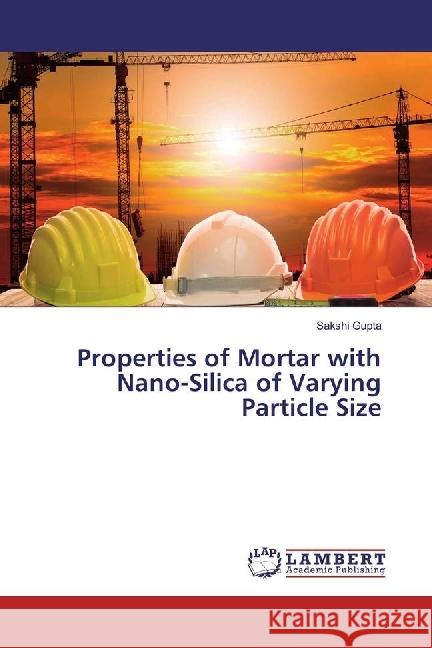 Sakshi Gupta

Properties of Mortar with Nano-Silica of Varying Particle Size

LAP LAMBERT Academic Publishing

Kraina Książek